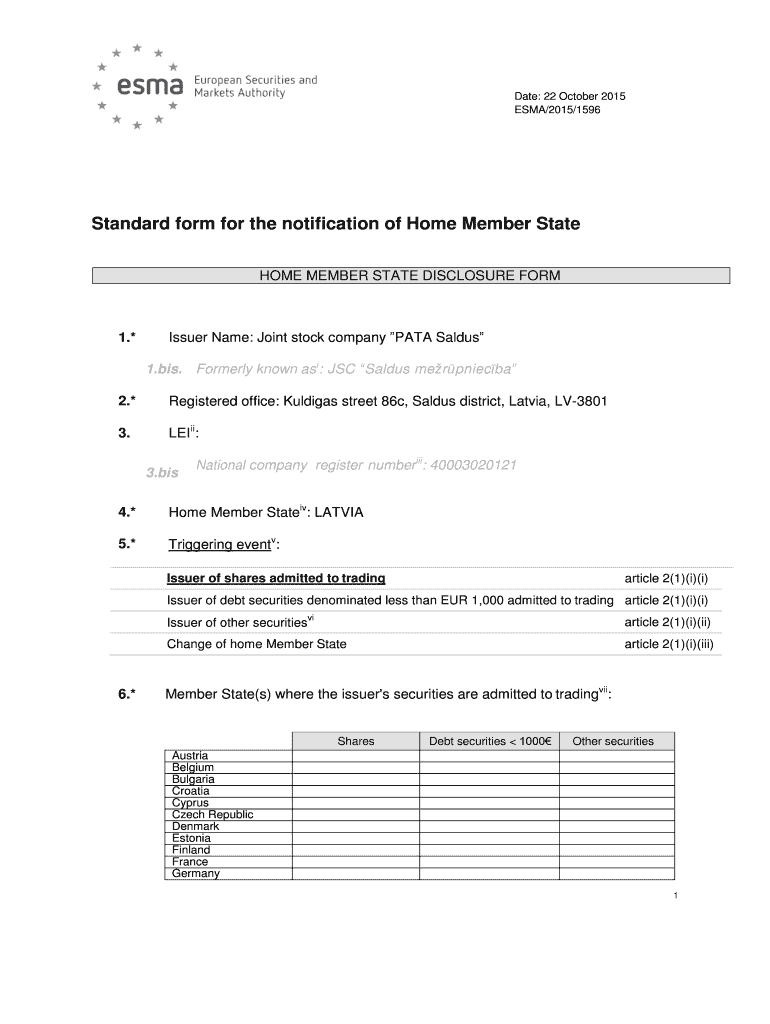 esma European Securities and Markets Authority

Date: 22 October 2015
ESMA/2015/1596

Standard form for the notification of Home Member State

HOME MEMBER STATE DISCLOSURE FORM

1.* Issuer Name: Joint stock company "PATA Saldus"

1.bis. Formerly known as$^{i}$: JSC "Saldus mežrūpniecība"

2.* Registered office: Kuldigas street 86c, Saldus district, Latvia, LV-3801

3. LEI$^{ii}$:

3.bis National company register number$^{iii}$: 40003020121

4.* Home Member State$^{iv}$: LATVIA

5.* Triggering event$^{v}$:

| | |
|---|---|
| Issuer of shares admitted to trading | article 2(1)(i)(i) |
| Issuer of debt securities denominated less than EUR 1,000 admitted to trading | article 2(1)(i)(i) |
| Issuer of other securities$^{vi}$ | article 2(1)(i)(ii) |
| Change of home Member State | article 2(1)(i)(iii) |

6.* Member State(s) where the issuer's securities are admitted to trading$^{vii}$:

| | Shares | Debt securities < 1000€ | Other securities |
|---|---|---|---|
| Austria | | | |
| Belgium | | | |
| Bulgaria | | | |
| Croatia | | | |
| Cyprus | | | |
| Czech Republic | | | |
| Denmark | | | |
| Estonia | | | |
| Finland | | | |
| France | | | |
| Germany | | | |

1